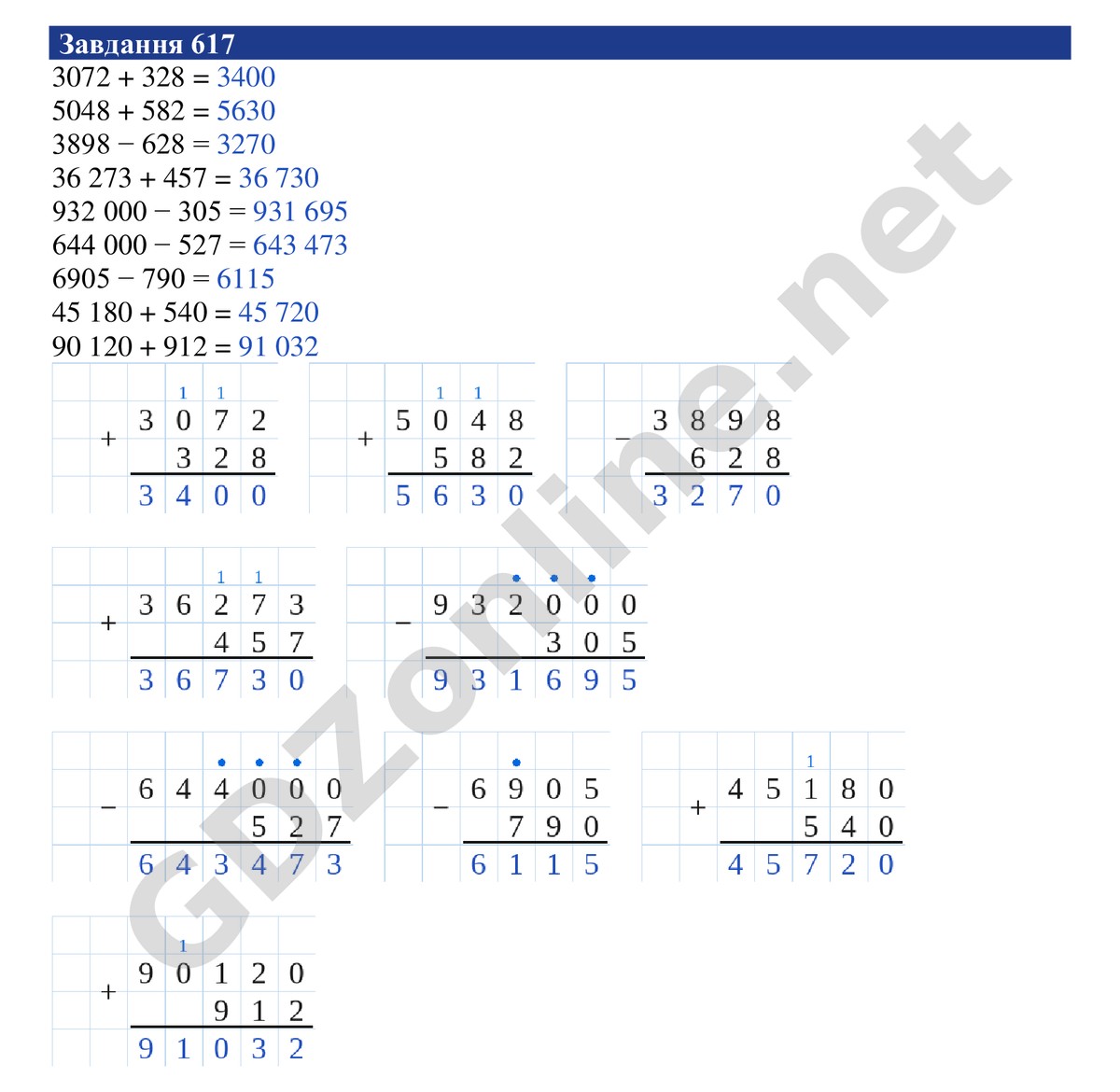 Завдання 617

3072 + 328 = 3400

5048 + 582 = 5630

3898 − 628 = 3270

36 273 + 457 = 36 730

932 000 − 305 = 931 695

644 000 − 527 = 643 473

6905 − 790 = 6115

45 180 + 540 = 45 720

90 120 + 912 = 91 032

1 1
+ 3 0 7 2
3 2 8
3 4 0 0

1 1
+ 5 0 4 8
5 8 2
5 6 3 0

− 3 8 9 8
6 2 8
3 2 7 0

1 1
+ 3 6 2 7 3
4 5 7
3 6 7 3 0

− 9 3 2 0 0 0
3 0 5
9 3 1 6 9 5

− 6 4 4 0 0 0
5 2 7
6 4 3 4 7 3

− 6 9 0 5
7 9 0
6 1 1 5

1
+ 4 5 1 8 0
5 4 0
4 5 7 2 0

1
+ 9 0 1 2 0
9 1 2
9 1 0 3 2

GDZonline.net